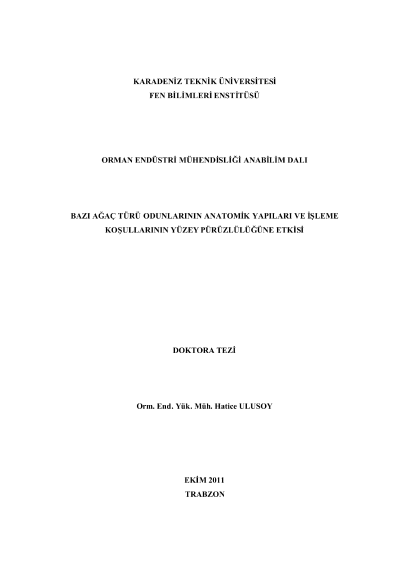 KARADENİZ TEKNİK ÜNİVERSİTESİ
FEN BİLİMLERİ ENSTİTÜSÜ

ORMAN ENDÜSTRİ MÜHENDİSLİĞİ ANABİLİM DALI

BAZI AĞAÇ TÜRÜ ODUNLARININ ANATOMİK YAPILARI VE İŞLEME KOŞULLARININ YÜZEY PÜRÜZLÜLÜĞÜNE ETKİSİ

DOKTORA TEZİ

Orm. End. Yük. Müh. Hatice ULUSOY

EKİM 2011
TRABZON